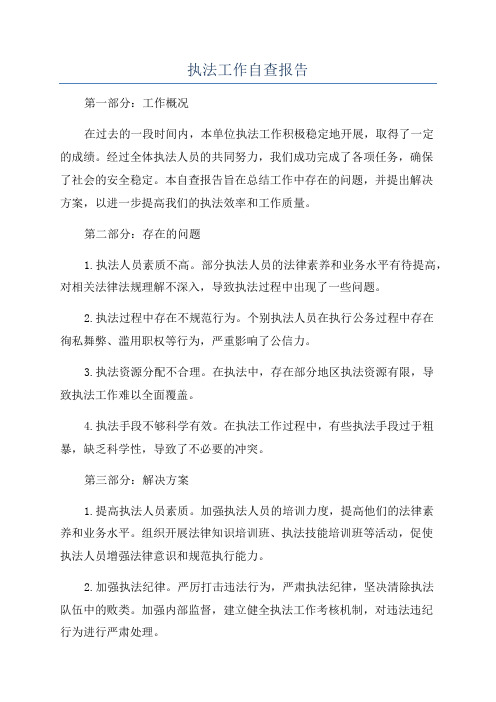 执法工作自查报告

第一部分：工作概况

在过去的一段时间内，本单位执法工作积极稳定地开展，取得了一定的成绩。经过全体执法人员的共同努力，我们成功完成了各项任务，确保了社会的安全稳定。本自查报告旨在总结工作中存在的问题，并提出解决方案，以进一步提高我们的执法效率和工作质量。

第二部分：存在的问题

1.执法人员素质不高。部分执法人员的法律素养和业务水平有待提高，对相关法律法规理解不深入，导致执法过程中出现了一些问题。

2.执法过程中存在不规范行为。个别执法人员在执行公务过程中存在徇私舞弊、滥用职权等行为，严重影响了公信力。

3.执法资源分配不合理。在执法中，存在部分地区执法资源有限，导致执法工作难以全面覆盖。

4.执法手段不够科学有效。在执法工作过程中，有些执法手段过于粗暴，缺乏科学性，导致了不必要的冲突。

第三部分：解决方案

1.提高执法人员素质。加强执法人员的培训力度，提高他们的法律素养和业务水平。组织开展法律知识培训班、执法技能培训班等活动，促使执法人员增强法律意识和规范执行能力。

2.加强执法纪律。严厉打击违法行为，严肃执法纪律，坚决清除执法队伍中的败类。加强内部监督，建立健全执法工作考核机制，对违法违纪行为进行严肃处理。